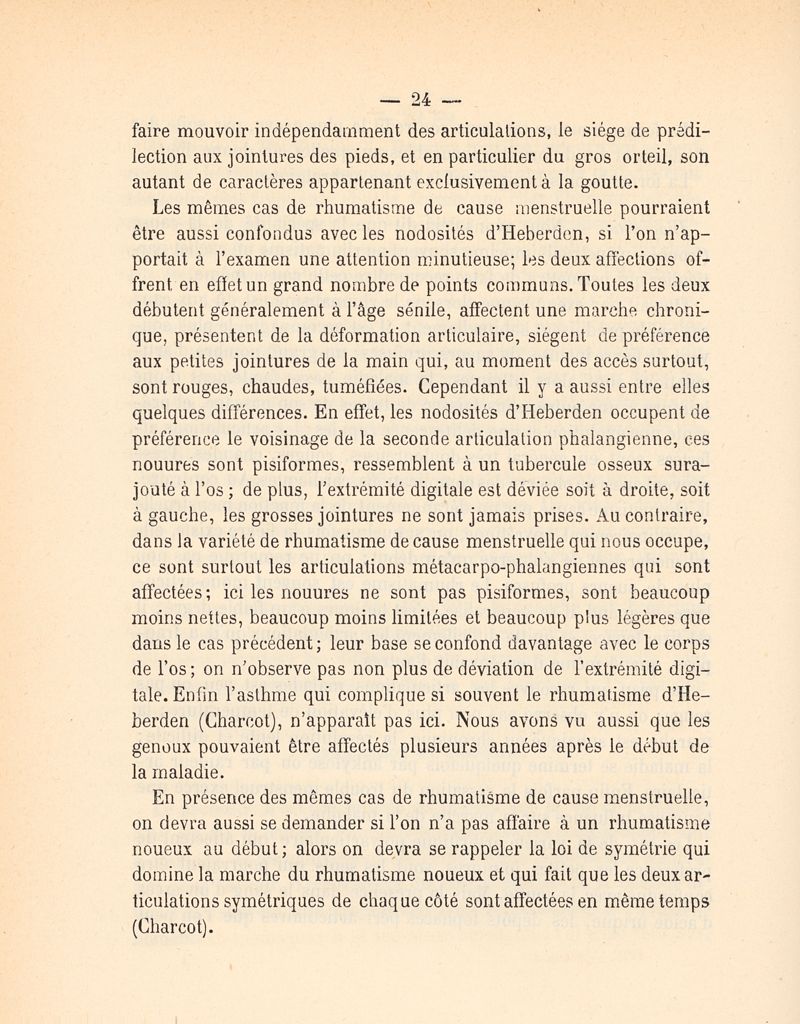 — 24 —

faire mouvoir indépendamment des articulations, le siége de prédilection aux jointures des pieds, et en particulier du gros orteil, son autant de caractères appartenant exclusivement à la goutte.

Les mêmes cas de rhumatisme de cause menstruelle pourraient être aussi confondus avec les nodosités d'Heberden, si l'on n'apportait à l'examen une attention minutieuse; les deux affections offrent en effet un grand nombre de points communs. Toutes les deux débutent généralement à l'âge sénile, affectent une marche chronique, présentent de la déformation articulaire, siégent de préférence aux petites jointures de la main qui, au moment des accès surtout, sont rouges, chaudes, tuméfiées. Cependant il y a aussi entre elles quelques différences. En effet, les nodosités d'Heberden occupent de préférence le voisinage de la seconde articulation phalangienne, ces nouures sont pisiformes, ressemblent à un tubercule osseux surajouté à l'os ; de plus, l'extrémité digitale est déviée soit à droite, soit à gauche, les grosses jointures ne sont jamais prises. Au contraire, dans la variété de rhumatisme de cause menstruelle qui nous occupe, ce sont surtout les articulations métacarpo-phalangiennes qui sont affectées; ici les nouures ne sont pas pisiformes, sont beaucoup moins nettes, beaucoup moins limitées et beaucoup plus légères que dans le cas précédent; leur base se confond davantage avec le corps de l'os; on n'observe pas non plus de déviation de l'extrémité digitale. Enfin l'asthme qui complique si souvent le rhumatisme d'Heberden (Charcot), n'apparaît pas ici. Nous avons vu aussi que les genoux pouvaient être affectés plusieurs années après le début de la maladie.

En présence des mêmes cas de rhumatisme de cause menstruelle, on devra aussi se demander si l'on n'a pas affaire à un rhumatisme noueux au début; alors on devra se rappeler la loi de symétrie qui domine la marche du rhumatisme noueux et qui fait que les deux articulations symétriques de chaque côté sont affectées en même temps (Charcot).